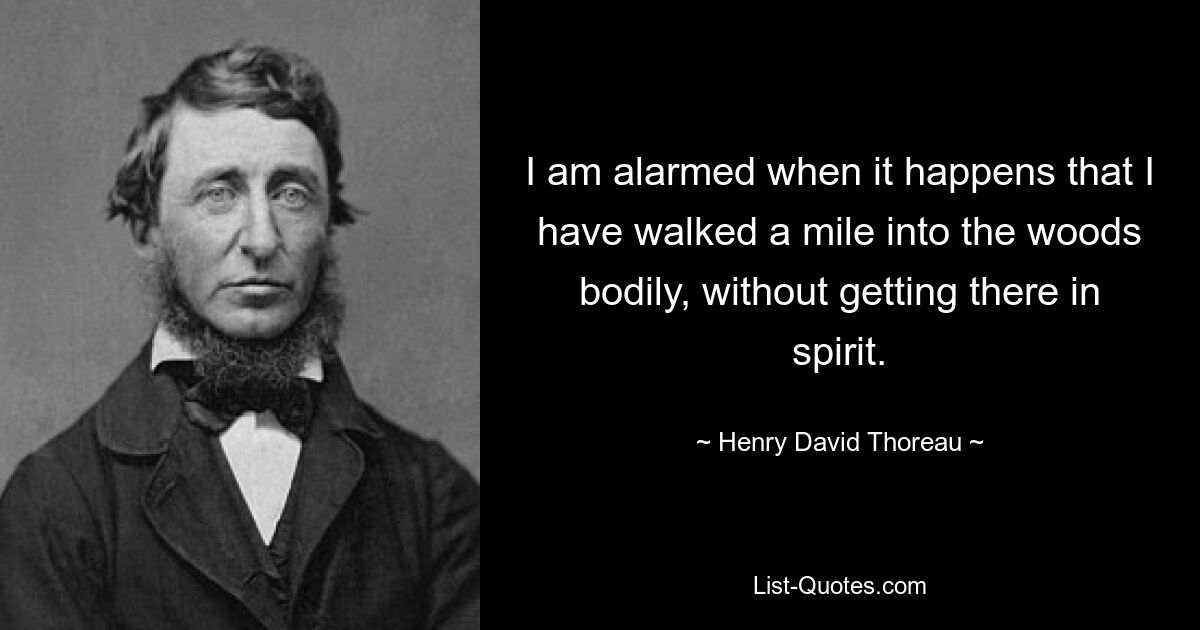 I am alarmed when it happens that I have walked a mile into the woods bodily, without getting there in spirit.

~ Henry David Thoreau ~

List-Quotes.com